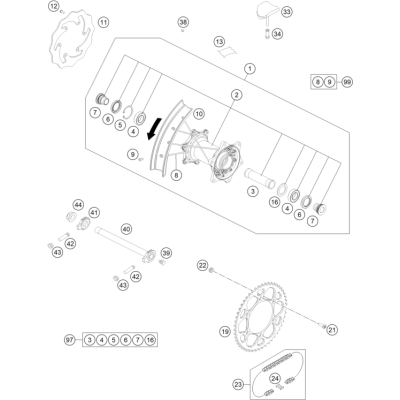 12
11
38
33
34
13
1
8 9 99
2
7
6
5
4
10
9
8
3
16
4
6
7
44
41
40
42
43
39
42
43
22
19
21
97
3 4 5 6 7 16
23
24